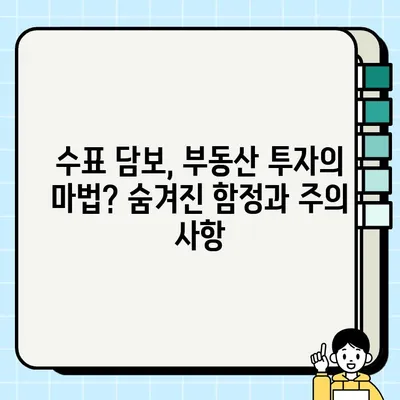 수표 담보, 부동산 투자의 마법? 숨겨진 함정과 주의 사항